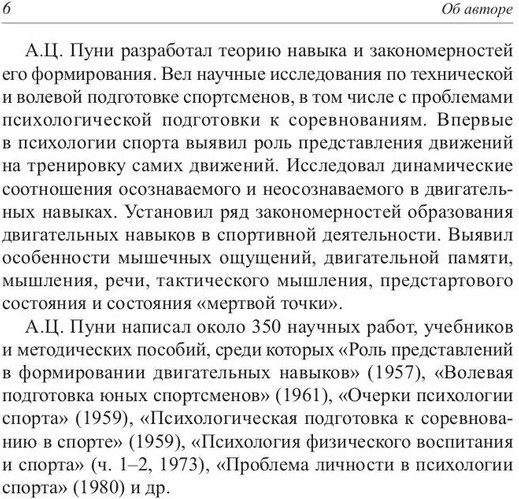 6 Об авторе

А.Ц. Пуни разработал теорию навыка и закономерностей его формирования. Вел научные исследования по технической и волевой подготовке спортсменов, в том числе с проблемами психологической подготовки к соревнованиям. Впервые в психологии спорта выявил роль представления движений на тренировку самих движений. Исследовал динамические соотношения осознаваемого и неосознаваемого в двигательных навыках. Установил ряд закономерностей образования двигательных навыков в спортивной деятельности. Выявил особенности мышечных ощущений, двигательной памяти, мышления, речи, тактического мышления, предстартового состояния и состояния «мертвой точки».

А.Ц. Пуни написал около 350 научных работ, учебников и методических пособий, среди которых «Роль представлений в формировании двигательных навыков» (1957), «Волевая подготовка юных спортсменов» (1961), «Очерки психологии спорта» (1959), «Психологическая подготовка к соревнованию в спорте» (1959), «Психология физического воспитания и спорта» (ч. 1–2, 1973), «Проблема личности в психологии спорта» (1980) и др.